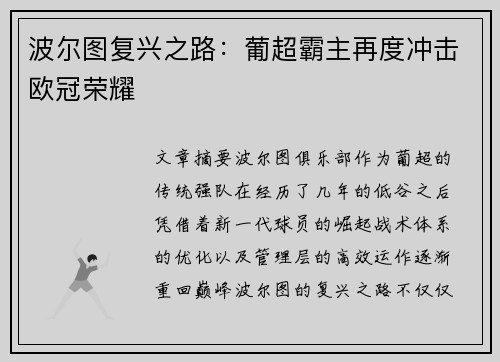 波尔图复兴之路：葡超霸主再度冲击欧冠荣耀

文章摘要波尔图俱乐部作为葡超的传统强队在经历了几年的低谷之后凭借着新一代球员的崛起战术体系的优化以及管理层的高效运作逐渐重回巅峰波尔图的复兴之路不仅仅